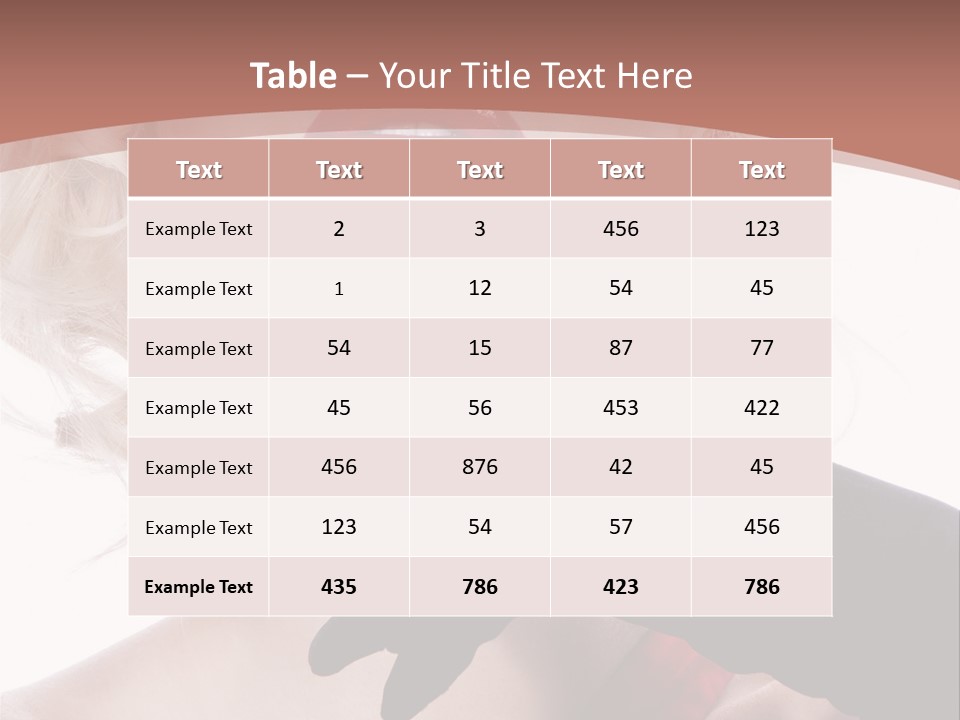 Table – Your Title Text Here

| Text | Text | Text | Text | Text |
|---|---|---|---|---|
| Example Text | 2 | 3 | 456 | 123 |
| Example Text | 1 | 12 | 54 | 45 |
| Example Text | 54 | 15 | 87 | 77 |
| Example Text | 45 | 56 | 453 | 422 |
| Example Text | 456 | 876 | 42 | 45 |
| Example Text | 123 | 54 | 57 | 456 |
| Example Text | 435 | 786 | 423 | 786 |